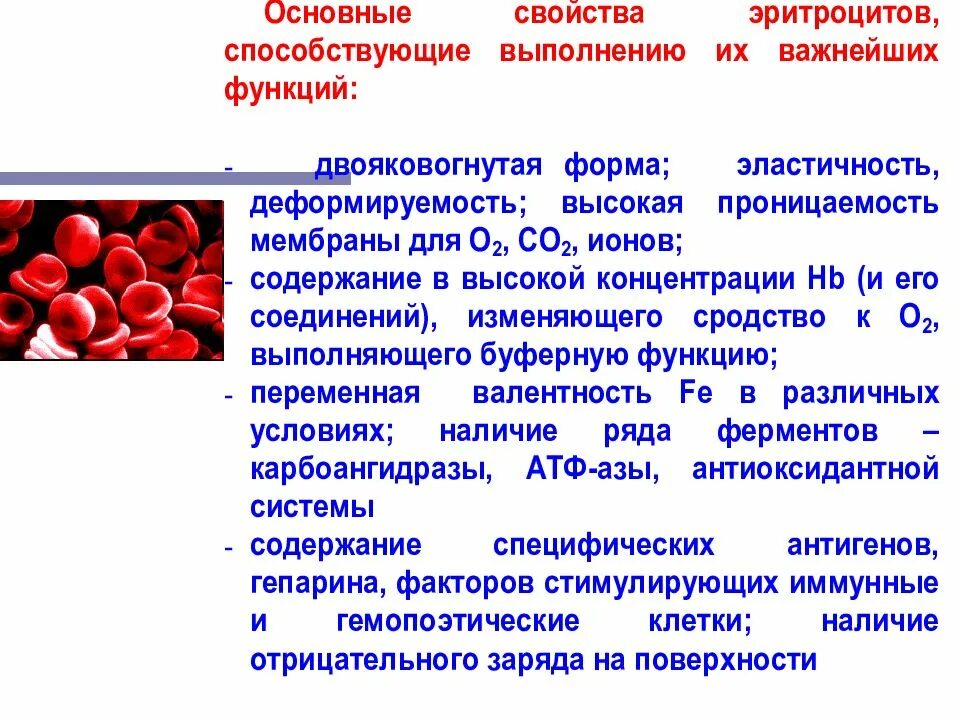 Основные свойства эритроцитов, способствующие выполнению их важнейших функций:

- двояковогнутая форма; эластичность, деформируемость; высокая проницаемость мембраны для $O_2$, $CO_2$, ионов;
- содержание в высокой концентрации Hb (и его соединений), изменяющего сродство к $O_2$, выполняющего буферную функцию;
- переменная валентность Fe в различных условиях; наличие ряда ферментов – карбоангидразы, АТФ-азы, антиоксидантной системы
- содержание специфических антигенов, гепарина, факторов стимулирующих иммунные и гемопоэтические клетки; наличие отрицательного заряда на поверхности